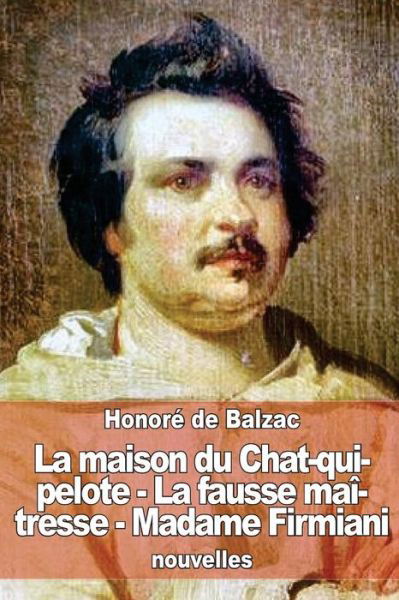 Honoré de Balzac

La maison du Chat-qui-pelote - La fausse maîtresse - Madame Firmiani

nouvelles